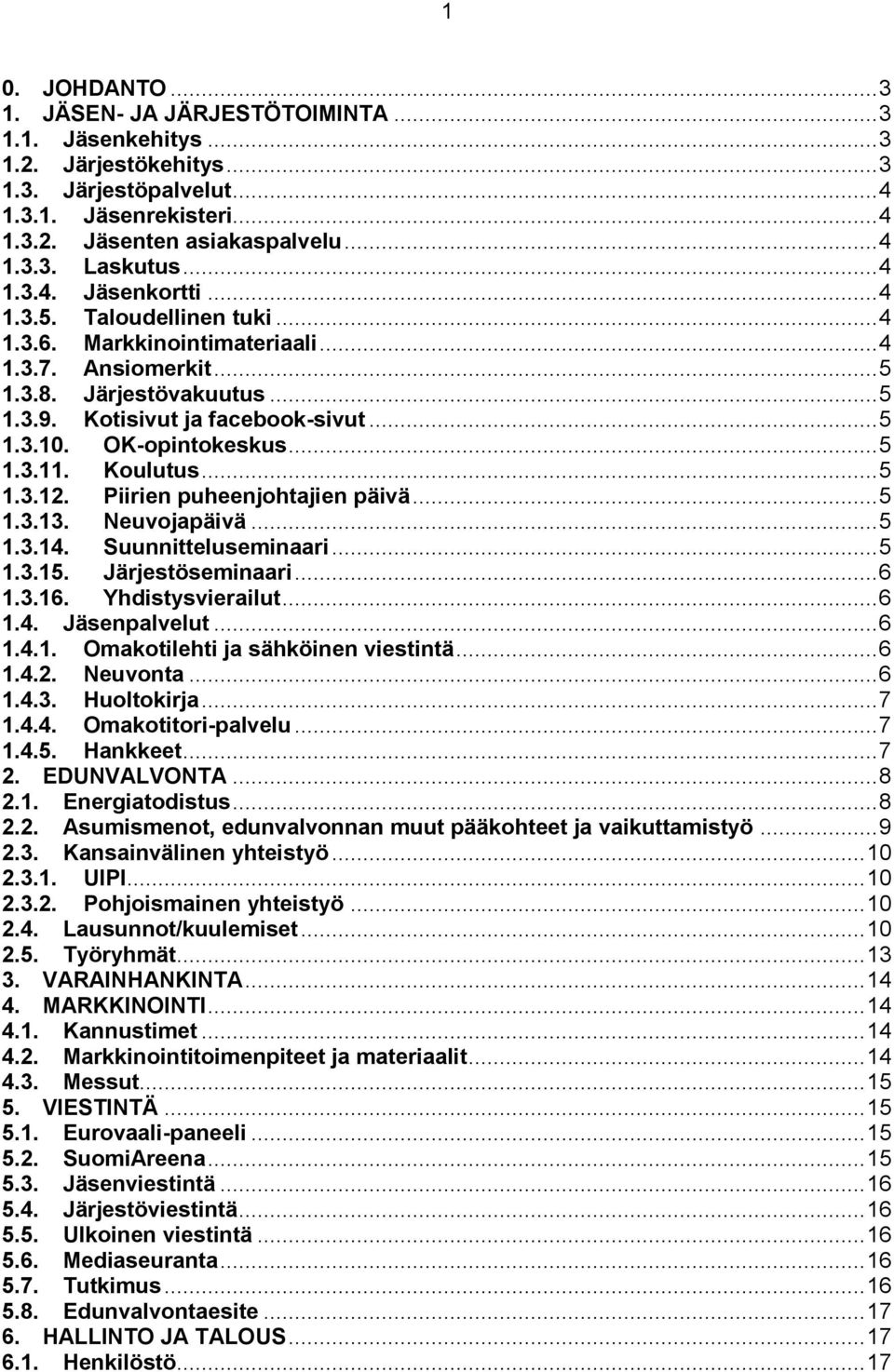 1

0. JOHDANTO ...3
1. JÄSEN- JA JÄRJESTÖTOIMINTA ...3
1.1. Jäsenkehitys ...3
1.2. Järjestökehitys ...3
1.3. Järjestöpalvelut ...4
1.3.1. Jäsenrekisteri ...4
1.3.2. Jäsenten asiakaspalvelu ...4
1.3.3. Laskutus ...4
1.3.4. Jäsenkortti ...4
1.3.5. Taloudellinen tuki ...4
1.3.6. Markkinointimateriaali ...4
1.3.7. Ansiomerkit ...5
1.3.8. Järjestövakuutus ...5
1.3.9. Kotisivut ja facebook-sivut ...5
1.3.10. OK-opintokeskus ...5
1.3.11. Koulutus ...5
1.3.12. Piirien puheenjohtajien päivä ...5
1.3.13. Neuvojapäivä ...5
1.3.14. Suunnitteluseminaari ...5
1.3.15. Järjestöseminaari ...6
1.3.16. Yhdistysvierailut ...6
1.4. Jäsenpalvelut ...6
1.4.1. Omakotilehti ja sähköinen viestintä ...6
1.4.2. Neuvonta ...6
1.4.3. Huoltokirja ...7
1.4.4. Omakotitori-palvelu ...7
1.4.5. Hankkeet ...7
2. EDUNVALVONTA ...8
2.1. Energiatodistus ...8
2.2. Asumismenot, edunvalvonnan muut pääkohteet ja vaikuttamistyö ...9
2.3. Kansainvälinen yhteistyö ...10
2.3.1. UIPI ...10
2.3.2. Pohjoismainen yhteistyö ...10
2.4. Lausunnot/kuulemiset ...10
2.5. Työryhmät ...13
3. VARAINHANKINTA ...14
4. MARKKINOINTI ...14
4.1. Kannustimet ...14
4.2. Markkinointitoimenpiteet ja materiaalit ...14
4.3. Messut ...15
5. VIESTINTÄ ...15
5.1. Eurovaali-paneeli ...15
5.2. SuomiAreena ...15
5.3. Jäsenviestintä ...16
5.4. Järjestöviestintä ...16
5.5. Ulkoinen viestintä ...16
5.6. Mediaseuranta ...16
5.7. Tutkimus ...16
5.8. Edunvalvontaesite ...17
6. HALLINTO JA TALOUS ...17
6.1. Henkilöstö ...17